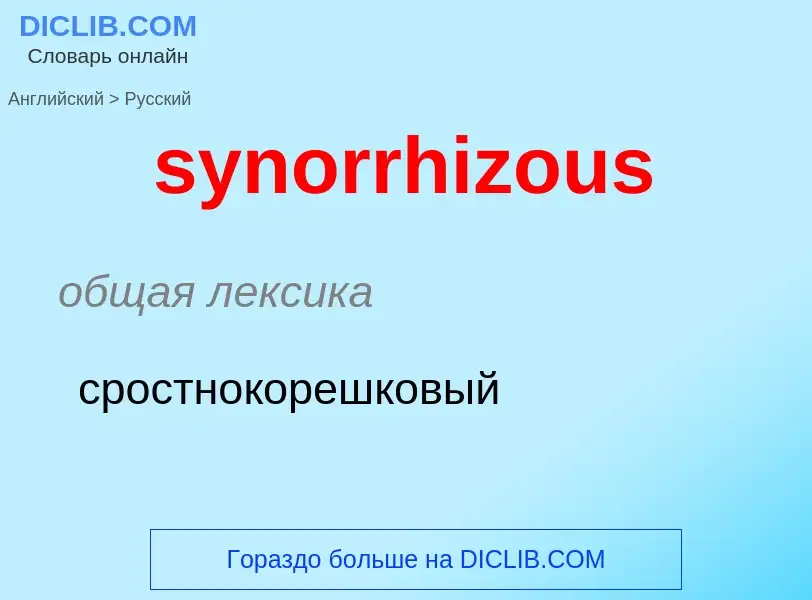 DICLIB.COM
Словарь онлайн

Английский > Русский

synorrhizous

общая лексика

сростнокорешковый

Гораздо больше на DICLIB.COM